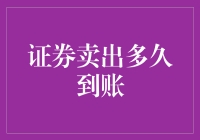 证券卖出多久到账